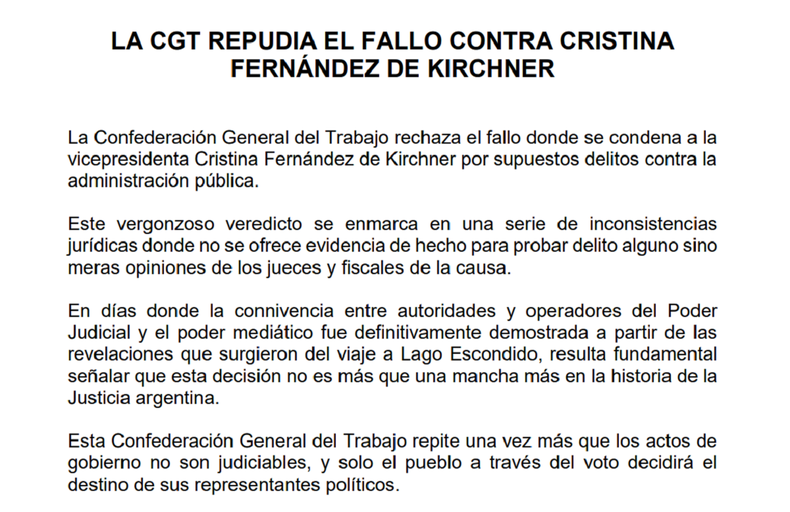 LA CGT REPUDIA EL FALLO CONTRA CRISTINA FERNÁNDEZ DE KIRCHNER

La Confederación General del Trabajo rechaza el fallo donde se condena a la vicepresidenta Cristina Fernández de Kirchner por supuestos delitos contra la administración pública.

Este vergonzoso veredicto se enmarca en una serie de inconsistencias jurídicas donde no se ofrece evidencia de hecho para probar delito alguno sino meras opiniones de los jueces y fiscales de la causa.

En días donde la connivencia entre autoridades y operadores del Poder Judicial y el poder mediático fue definitivamente demostrada a partir de las revelaciones que surgieron del viaje a Lago Escondido, resulta fundamental señalar que esta decisión no es más que una mancha más en la historia de la Justicia argentina.

Esta Confederación General del Trabajo repite una vez más que los actos de gobierno no son judiciables, y solo el pueblo a través del voto decidirá el destino de sus representantes políticos.